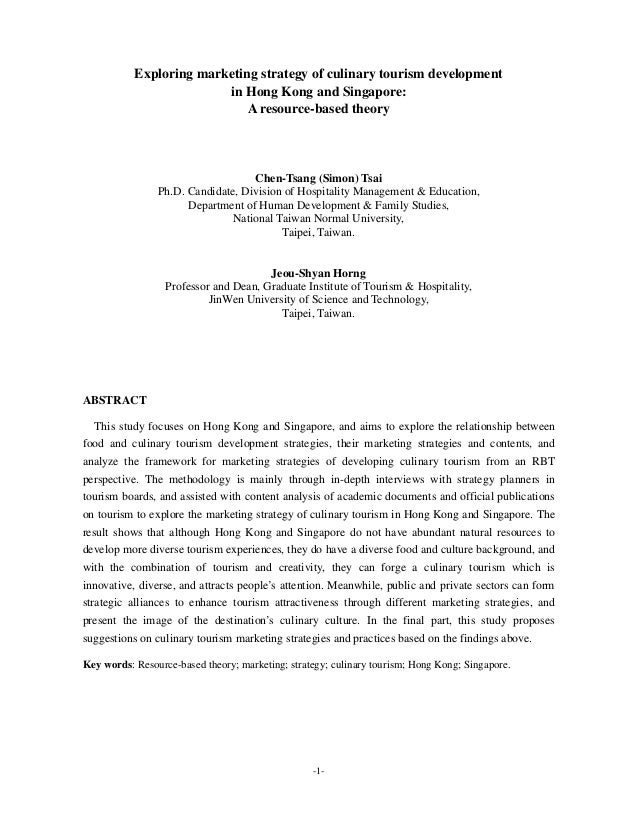 Exploring marketing strategy of culinary tourism development in Hong Kong and Singapore:
A resource-based theory

Chen-Tsang (Simon) Tsai
Ph.D. Candidate, Division of Hospitality Management & Education,
Department of Human Development & Family Studies,
National Taiwan Normal University,
Taipei, Taiwan.

Jeou-Shyan Horng
Professor and Dean, Graduate Institute of Tourism & Hospitality,
JinWen University of Science and Technology,
Taipei, Taiwan.

ABSTRACT

This study focuses on Hong Kong and Singapore, and aims to explore the relationship between food and culinary tourism development strategies, their marketing strategies and contents, and analyze the framework for marketing strategies of developing culinary tourism from an RBT perspective. The methodology is mainly through in-depth interviews with strategy planners in tourism boards, and assisted with content analysis of academic documents and official publications on tourism to explore the marketing strategy of culinary tourism in Hong Kong and Singapore. The result shows that although Hong Kong and Singapore do not have abundant natural resources to develop more diverse tourism experiences, they do have a diverse food and culture background, and with the combination of tourism and creativity, they can forge a culinary tourism which is innovative, diverse, and attracts people's attention. Meanwhile, public and private sectors can form strategic alliances to enhance tourism attractiveness through different marketing strategies, and present the image of the destination's culinary culture. In the final part, this study proposes suggestions on culinary tourism marketing strategies and practices based on the findings above.

Key words: Resource-based theory; marketing; strategy; culinary tourism; Hong Kong; Singapore.

-1-